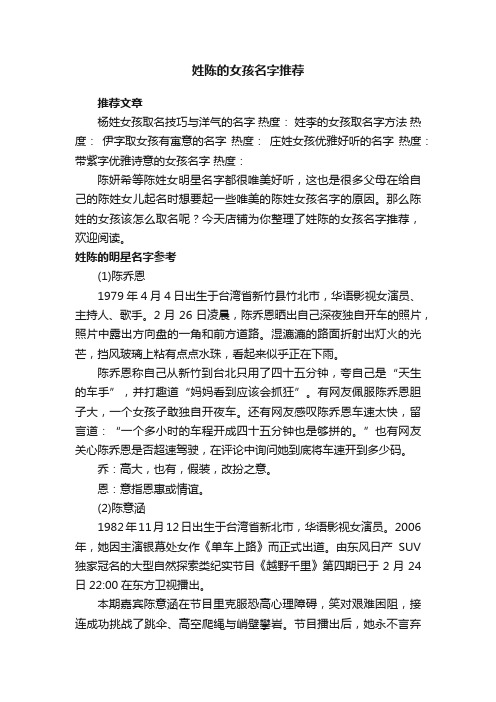 姓陈的女孩名字推荐

推荐文章

杨姓女孩取名技巧与洋气的名字 热度： 姓李的女孩取名字方法 热度： 伊字取女孩有寓意的名字 热度： 庄姓女孩优雅好听的名字 热度： 带紫字优雅诗意的女孩名字 热度：

陈妍希等陈姓女明星名字都很唯美好听，这也是很多父母在给自己的陈姓女儿起名时想要起一些唯美的陈姓女孩名字的原因。那么陈姓的女孩该怎么取名呢？今天店铺为你整理了姓陈的女孩名字推荐，欢迎阅读。

姓陈的明星名字参考

(1)陈乔恩

1979 年 4 月 4 日出生于台湾省新竹县竹北市，华语影视女演员、主持人、歌手。2 月 26 日凌晨，陈乔恩晒出自己深夜独自开车的照片，照片中露出方向盘的一角和前方道路。湿漉漉的路面折射出灯火的光芒，挡风玻璃上粘有点点水珠，看起来似乎正在下雨。

陈乔恩称自己从新竹到台北只用了四十五分钟，夸自己是“天生的车手”，并打趣道“妈妈看到应该会抓狂”。有网友佩服陈乔恩胆子大，一个女孩子敢独自开夜车。还有网友感叹陈乔恩车速太快，留言道：“一个多小时的车程开成四十五分钟也是够拼的。”也有网友关心陈乔恩是否超速驾驶，在评论中询问她到底将车速开到多少码。

乔：高大，也有，假装，改扮之意。

恩：意指恩惠或情谊。

(2)陈意涵

1982 年 11 月 12 日出生于台湾省新北市，华语影视女演员。2006 年，她因主演银幕处女作《单车上路》而正式出道。由东风日产 SUV 独家冠名的大型自然探索类纪实节目《越野千里》第四期已于 2 月 24 日 22:00 在东方卫视播出。

本期嘉宾陈意涵在节目里克服恐高心理障碍，笑对艰难困阻，接连成功挑战了跳伞、高空爬绳与峭壁攀岩。节目播出后，她永不言弃